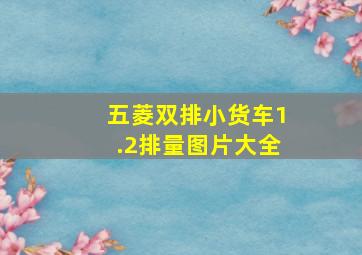 五菱双排小货车1.2排量图片大全